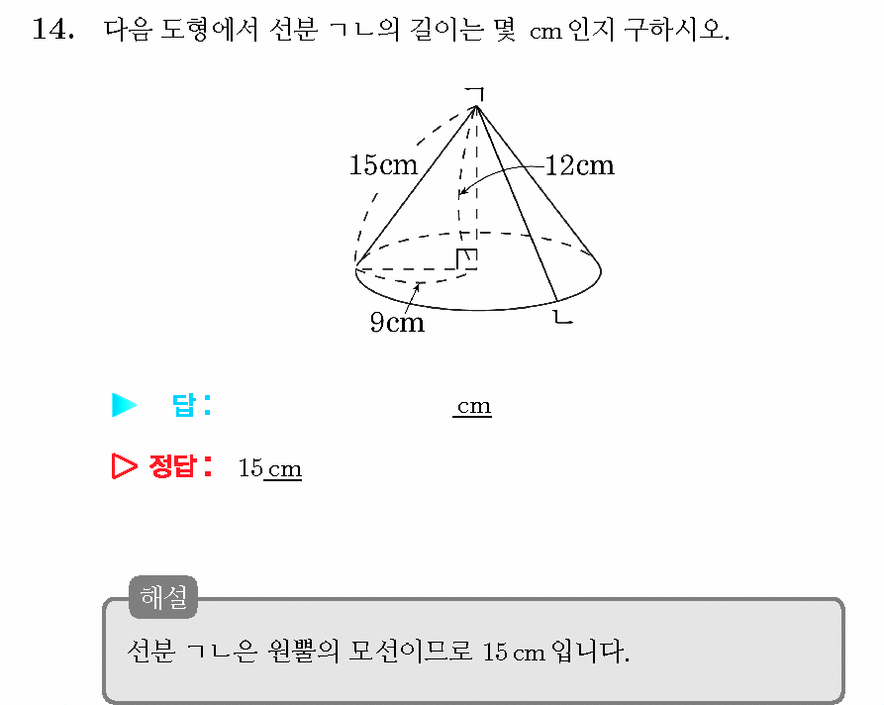 14. 다음 도형에서 선분 ㄱㄴ의 길이는 몇 cm 인지 구하시오.

ㄱ
15cm
12cm
9cm
ㄴ

▶ 답: cm

▷ 정답: 15 cm

해설
선분 ㄱㄴ은 원뿔의 모선이므로 15 cm 입니다.